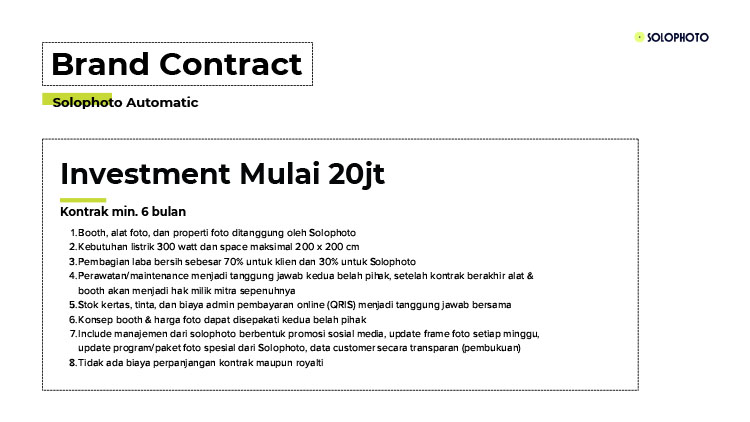 SOLOPHOTO

Brand Contract

Solophoto Automatic

Investment Mulai 20jt

Kontrak min. 6 bulan

1. Booth, alat foto, dan properti foto ditanggung oleh Solophoto
2. Kebutuhan listrik 300 watt dan space maksimal 200 x 200 cm
3. Pembagian laba bersih sebesar 70% untuk klien dan 30% untuk Solophoto
4. Perawatan/maintenance menjadi tanggung jawab kedua belah pihak, setelah kontrak berakhir alat & booth akan menjadi hak milik mitra sepenuhnya
5. Stok kertas, tinta, dan biaya admin pembayaran online (QRIS) menjadi tanggung jawab bersama
6. Konsep booth & harga foto dapat disepakati kedua belah pihak
7. Include manajemen dari solophoto berbentuk promosi sosial media, update frame foto setiap minggu, update program/paket foto spesial dari Solophoto, data customer secara transparan (pembukuan)
8. Tidak ada biaya perpanjangan kontrak maupun royalti